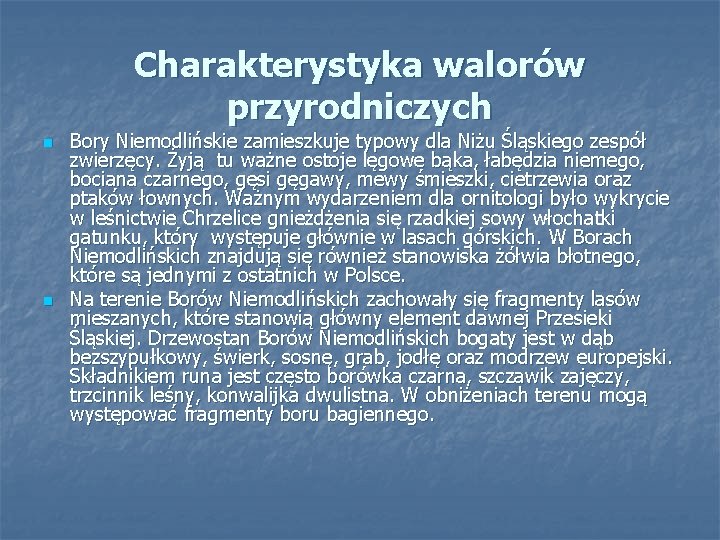 Charakterystyka walorów przyrodniczych

Bory Niemodlińskie zamieszkuje typowy dla Niżu Śląskiego zespół zwierzęcy. Żyją tu ważne ostoje lęgowe bąka, łabędzia niemego, bociana czarnego, gęsi gęgawy, mewy śmieszki, cietrzewia oraz ptaków łownych. Ważnym wydarzeniem dla ornitologi było wykrycie w leśnictwie Chrzelice gnieżdżenia się rzadkiej sowy włochatki gatunku, który występuje głównie w lasach górskich. W Borach Niemodlińskich znajdują się również stanowiska żółwia błotnego, które są jednymi z ostatnich w Polsce.

Na terenie Borów Niemodlińskich zachowały się fragmenty lasów mieszanych, które stanowią główny element dawnej Przesieki Śląskiej. Drzewostan Borów Niemodlińskich bogaty jest w dąb bezszypułkowy, świerk, sosnę, grab, jodłę oraz modrzew europejski. Składnikiem runa jest często borówka czarna, szczawik zajęczy, trzcinnik leśny, konwalijka dwulistna. W obniżeniach terenu mogą występować fragmenty boru bagiennego.